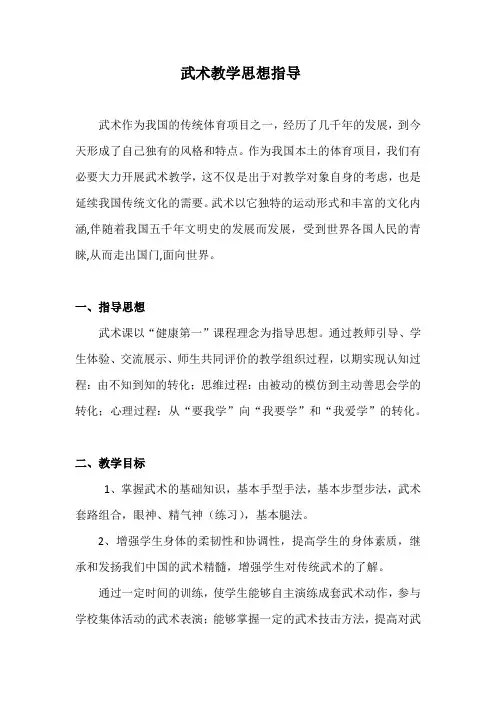 武术教学思想指导

武术作为我国的传统体育项目之一，经历了几千年的发展，到今天形成了自己独有的风格和特点。作为我国本土的体育项目，我们有必要大力开展武术教学，这不仅是出于对教学对象自身的考虑，也是延续我国传统文化的需要。武术以它独特的运动形式和丰富的文化内涵,伴随着我国五千年文明史的发展而发展，受到世界各国人民的青睐,从而走出国门,面向世界。

一、指导思想

武术课以“健康第一”课程理念为指导思想。通过教师引导、学生体验、交流展示、师生共同评价的教学组织过程，以期实现认知过程：由不知到知的转化；思维过程：由被动的模仿到主动善思会学的转化；心理过程：从“要我学”向“我要学”和“我爱学”的转化。

二、教学目标

1、掌握武术的基础知识，基本手型手法，基本步型步法，武术套路组合，眼神、精气神（练习），基本腿法。

2、增强学生身体的柔韧性和协调性，提高学生的身体素质，继承和发扬我们中国的武术精髓，增强学生对传统武术的了解。

通过一定时间的训练，使学生能够自主演练成套武术动作，参与学校集体活动的武术表演；能够掌握一定的武术技击方法，提高对武